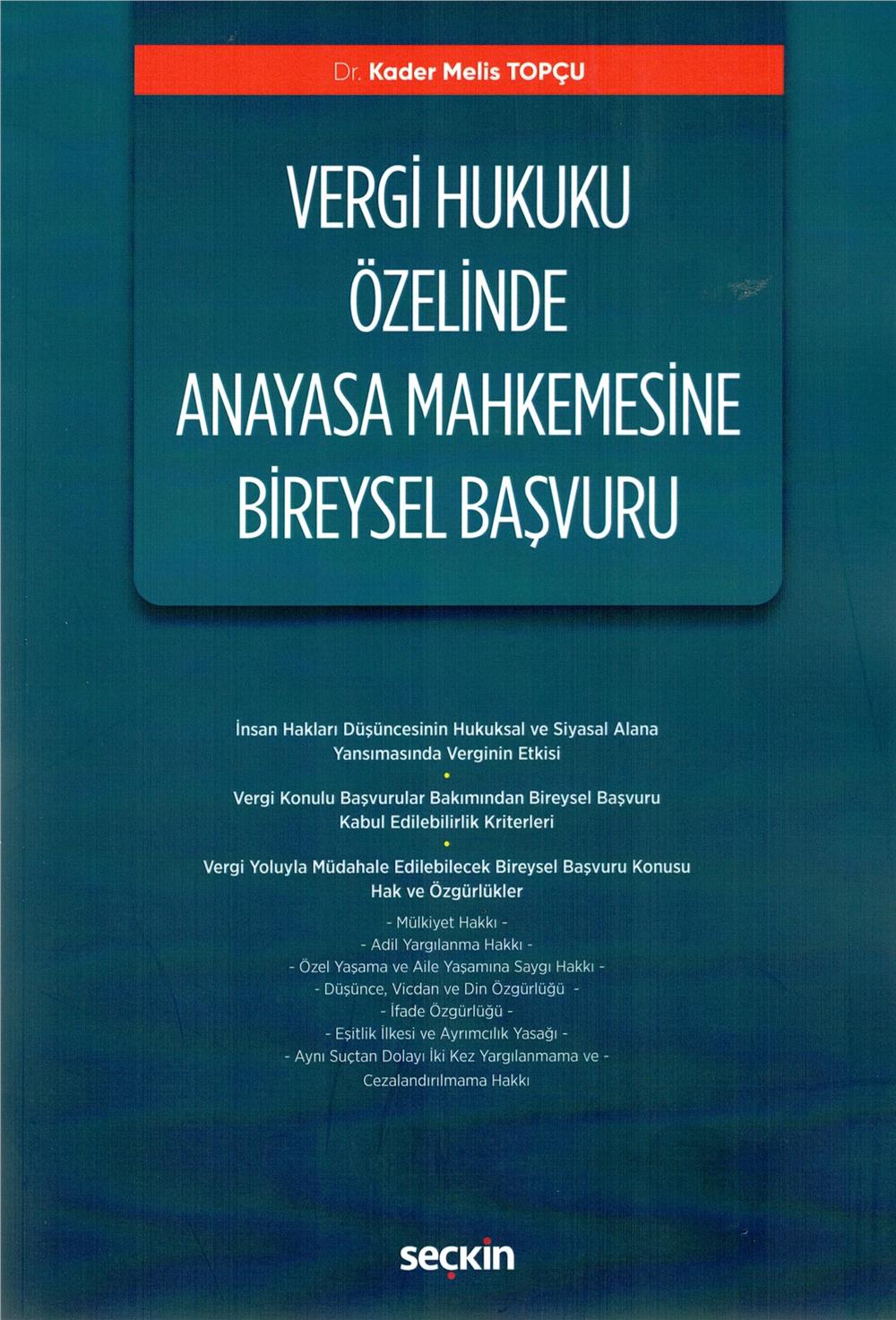 Dr. Kader Melis TOPÇU

VERGİ HUKUKU ÖZELİNDE ANAYASA MAHKEMESİNE BİREYSEL BAŞVURU

İnsan Hakları Düşüncesinin Hukuksal ve Siyasal Alana Yansımasında Verginin Etkisi

Vergi Konulu Başvurular Bakımından Bireysel Başvuru Kabul Edilebilirlik Kriterleri

Vergi Yoluyla Müdahale Edilebilecek Bireysel Başvuru Konusu Hak ve Özgürlükler

- Mülkiyet Hakkı -
- Adil Yargılanma Hakkı -
- Özel Yaşama ve Aile Yaşamına Saygı Hakkı -
- Düşünce, Vicdan ve Din Özgürlüğü -
- İfade Özgürlüğü -
- Eşitlik İlkesi ve Ayrımcılık Yasağı -
- Aynı Suçtan Dolayı İki Kez Yargılanmama ve -
Cezalandırılmama Hakkı

seçkin